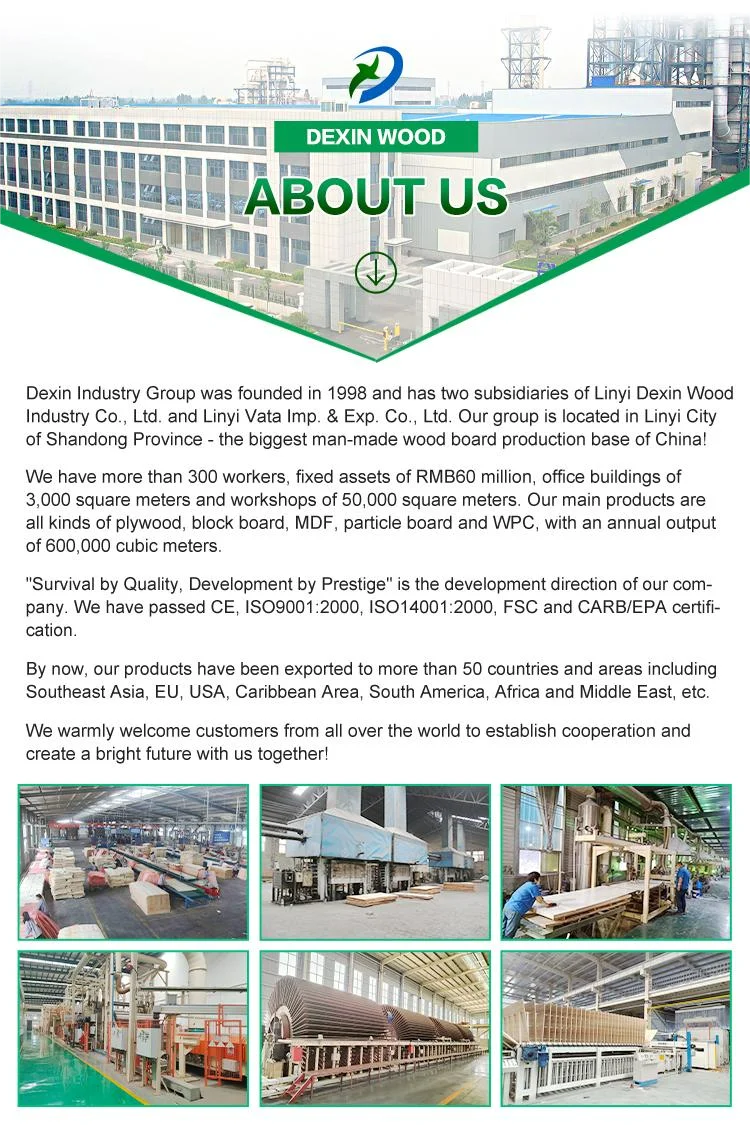 DEXIN WOOD

ABOUT US

Dexin Industry Group was founded in 1998 and has two subsidiaries of Linyi Dexin Wood Industry Co., Ltd. and Linyi Vata Imp. & Exp. Co., Ltd. Our group is located in Linyi City of Shandong Province - the biggest man-made wood board production base of China!

We have more than 300 workers, fixed assets of RMB60 million, office buildings of 3,000 square meters and workshops of 50,000 square meters. Our main products are all kinds of plywood, block board, MDF, particle board and WPC, with an annual output of 600,000 cubic meters.

"Survival by Quality, Development by Prestige" is the development direction of our company. We have passed CE, ISO9001:2000, ISO14001:2000, FSC and CARB/EPA certification.

By now, our products have been exported to more than 50 countries and areas including Southeast Asia, EU, USA, Caribbean Area, South America, Africa and Middle East, etc.

We warmly welcome customers from all over the world to establish cooperation and create a bright future with us together!